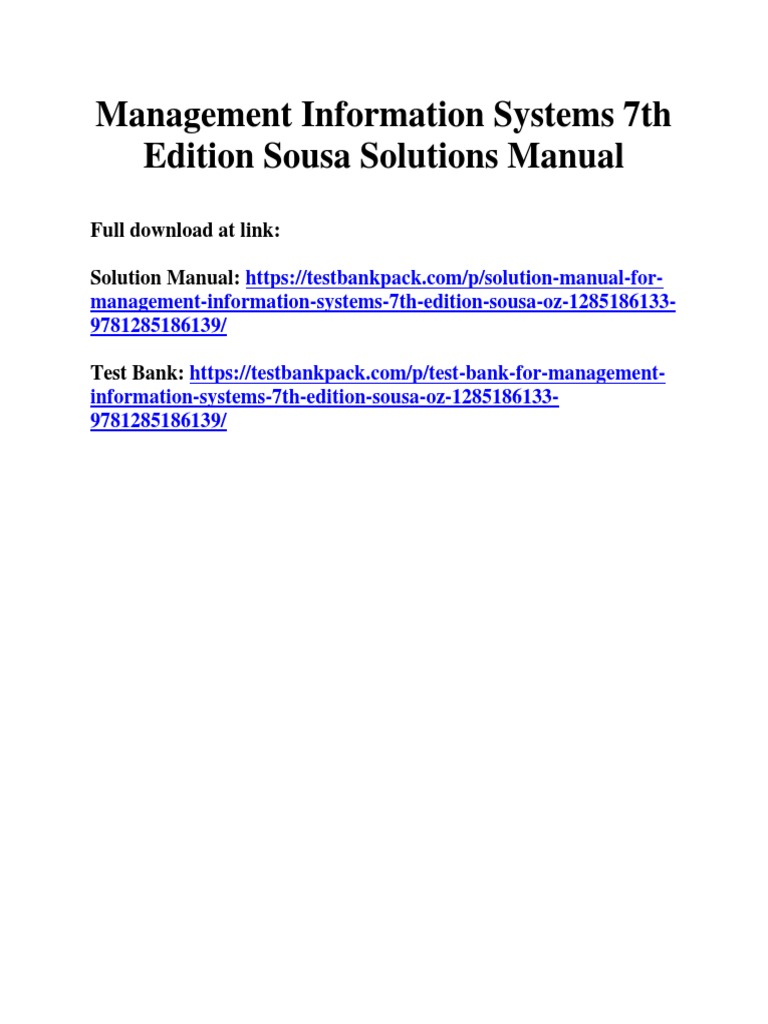 Management Information Systems 7th Edition Sousa Solutions Manual

Full download at link:

Solution Manual: https://testbankpack.com/p/solution-manual-for-management-information-systems-7th-edition-sousa-oz-1285186133-9781285186139/

Test Bank: https://testbankpack.com/p/test-bank-for-management-information-systems-7th-edition-sousa-oz-1285186133-9781285186139/